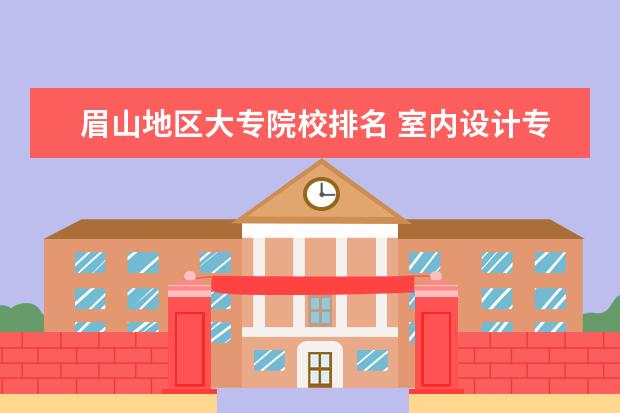 眉山地区大专院校排名 室内设计专